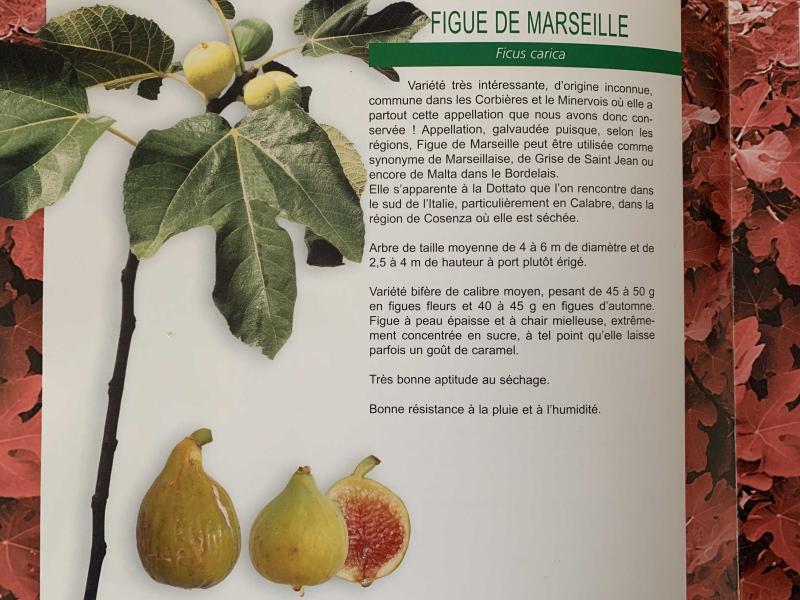 FIGUE DE MARSEILLE

Ficus carica

Variété très intéressante, d'origine inconnue, commune dans les Corbières et le Minervois où elle a partout cette appellation que nous avons donc conservée ! Appellation, galvaudée puisque, selon les régions, Figue de Marseille peut être utilisée comme synonyme de Marseillaise, de Grise de Saint Jean ou encore de Malta dans le Bordelais.
Elle s'apparente à la Dottato que l'on rencontre dans le sud de l'Italie, particulièrement en Calabre, dans la région de Cosenza où elle est séchée.

Arbre de taille moyenne de 4 à 6 m de diamètre et de 2,5 à 4 m de hauteur à port plutôt érigé.

Variété bifère de calibre moyen, pesant de 45 à 50 g en figues fleurs et 40 à 45 g en figues d'automne. Figue à peau épaisse et à chair mielleuse, extrêmement concentrée en sucre, à tel point qu'elle laisse parfois un goût de caramel.

Très bonne aptitude au séchage.

Bonne résistance à la pluie et à l'humidité.